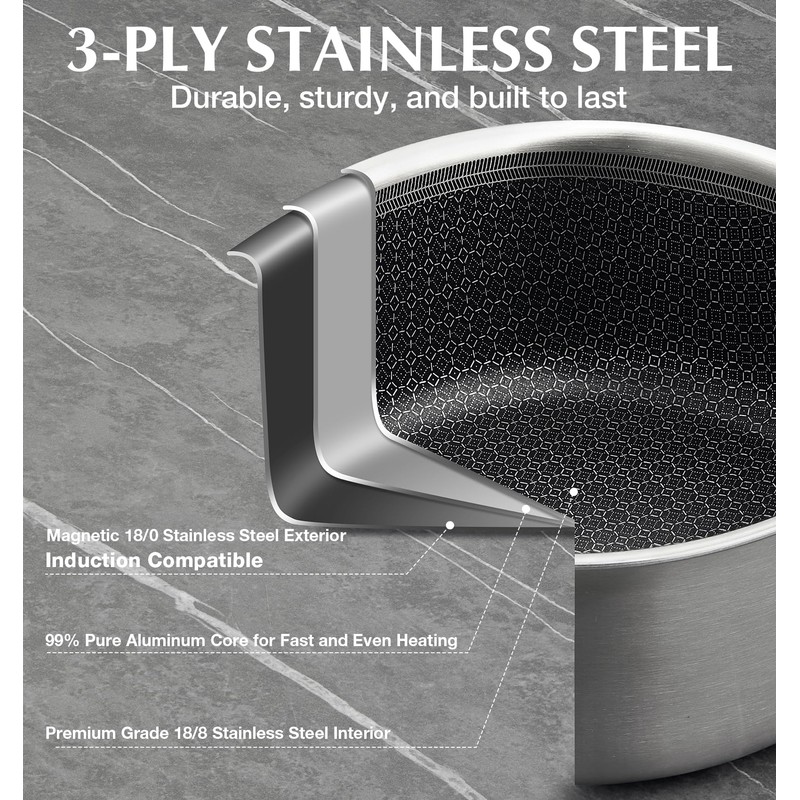 3-PLY STAINLESS STEEL
Durable, sturdy, and built to last

Magnetic 18/0 Stainless Steel Exterior
Induction Compatible

99% Pure Aluminum Core for Fast and Even Heating

Premium Grade 18/8 Stainless Steel Interior